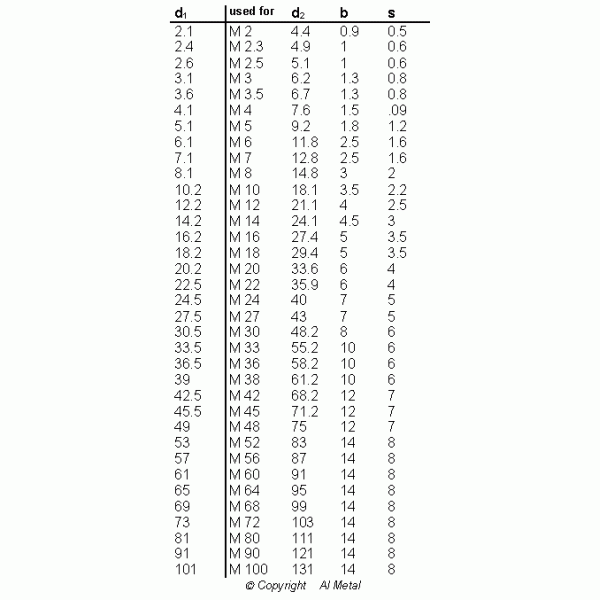 | $d_1$ | used for | $d_2$ | b | s |
|---|---|---|---|---|
| 2.1 | M 2 | 4.4 | 0.9 | 0.5 |
| 2.4 | M 2.3 | 4.9 | 1 | 0.6 |
| 2.6 | M 2.5 | 5.1 | 1 | 0.6 |
| 3.1 | M 3 | 6.2 | 1.3 | 0.8 |
| 3.6 | M 3.5 | 6.7 | 1.3 | 0.8 |
| 4.1 | M 4 | 7.6 | 1.5 | .09 |
| 5.1 | M 5 | 9.2 | 1.8 | 1.2 |
| 6.1 | M 6 | 11.8 | 2.5 | 1.6 |
| 7.1 | M 7 | 12.8 | 2.5 | 1.6 |
| 8.1 | M 8 | 14.8 | 3 | 2 |
| 10.2 | M 10 | 18.1 | 3.5 | 2.2 |
| 12.2 | M 12 | 21.1 | 4 | 2.5 |
| 14.2 | M 14 | 24.1 | 4.5 | 3 |
| 16.2 | M 16 | 27.4 | 5 | 3.5 |
| 18.2 | M 18 | 29.4 | 5 | 3.5 |
| 20.2 | M 20 | 33.6 | 6 | 4 |
| 22.5 | M 22 | 35.9 | 6 | 4 |
| 24.5 | M 24 | 40 | 7 | 5 |
| 27.5 | M 27 | 43 | 7 | 5 |
| 30.5 | M 30 | 48.2 | 8 | 6 |
| 33.5 | M 33 | 55.2 | 10 | 6 |
| 36.5 | M 36 | 58.2 | 10 | 6 |
| 39 | M 38 | 61.2 | 10 | 6 |
| 42.5 | M 42 | 68.2 | 12 | 7 |
| 45.5 | M 45 | 71.2 | 12 | 7 |
| 49 | M 48 | 75 | 12 | 7 |
| 53 | M 52 | 83 | 14 | 8 |
| 57 | M 56 | 87 | 14 | 8 |
| 61 | M 60 | 91 | 14 | 8 |
| 65 | M 64 | 95 | 14 | 8 |
| 69 | M 68 | 99 | 14 | 8 |
| 73 | M 72 | 103 | 14 | 8 |
| 81 | M 80 | 111 | 14 | 8 |
| 91 | M 90 | 121 | 14 | 8 |
| 101 | M 100 | 131 | 14 | 8 |

© Copyright Al Metal